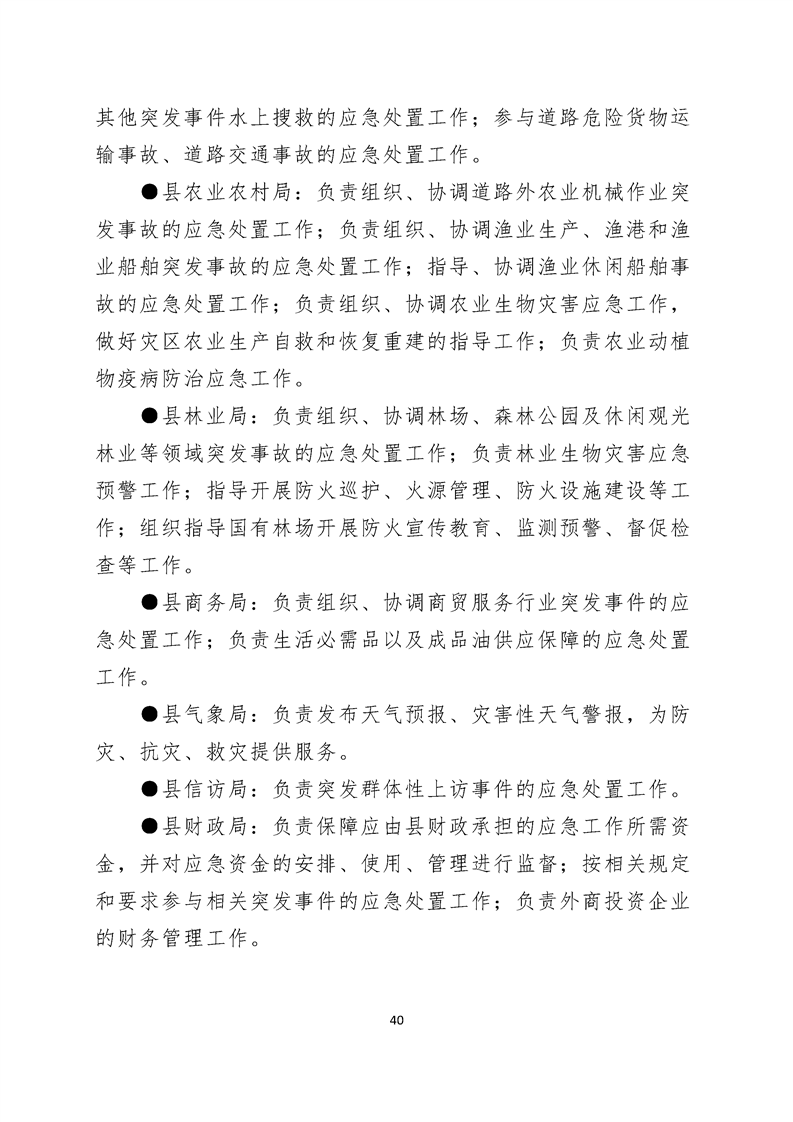 其他突发事件水上搜救的应急处置工作；参与道路危险货物运输事故、道路交通事故的应急处置工作。

●县农业农村局：负责组织、协调道路外农业机械作业突发事故的应急处置工作；负责组织、协调渔业生产、渔港和渔业船舶突发事故的应急处置工作；指导、协调渔业休闲船舶事故的应急处置工作；负责组织、协调农业生物灾害应急工作，做好灾区农业生产自救和恢复重建的指导工作；负责农业动植物疫病防治应急工作。

●县林业局：负责组织、协调林场、森林公园及休闲观光林业等领域突发事故的应急处置工作；负责林业生物灾害应急预警工作；指导开展防火巡护、火源管理、防火设施建设等工作；组织指导国有林场开展防火宣传教育、监测预警、督促检查等工作。

●县商务局：负责组织、协调商贸服务行业突发事件的应急处置工作；负责生活必需品以及成品油供应保障的应急处置工作。

●县气象局：负责发布天气预报、灾害性天气警报，为防灾、抗灾、救灾提供服务。

●县信访局：负责突发群体性上访事件的应急处置工作。

●县财政局：负责保障应由县财政承担的应急工作所需资金，并对应急资金的安排、使用、管理进行监督；按相关规定和要求参与相关突发事件的应急处置工作；负责外商投资企业的财务管理工作。

40